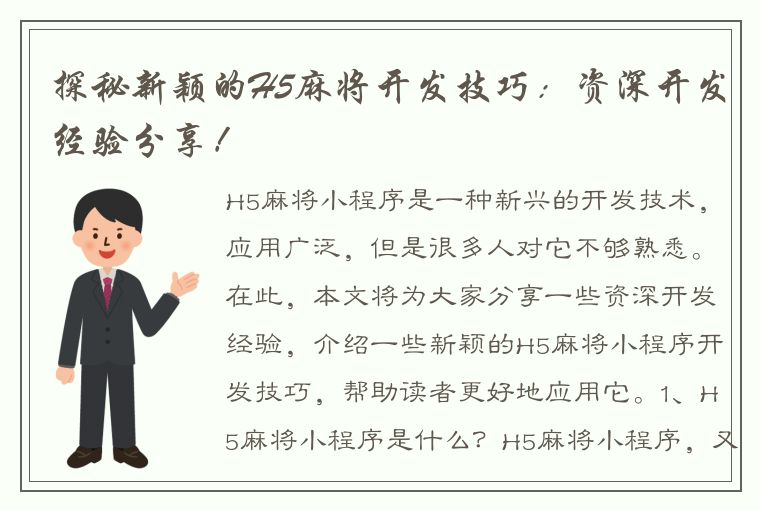 探秘新颖的H5麻将开发技巧：资深开发经验分享！

H5麻将小程序是一种新兴的开发技术，应用广泛，但是很多人对它不够熟悉。在此，本文将为大家分享一些资深开发经验，介绍一些新颖的H5麻将小程序开发技巧，帮助读者更好地应用它。1、H5麻将小程序是什么？H5麻将小程序，又